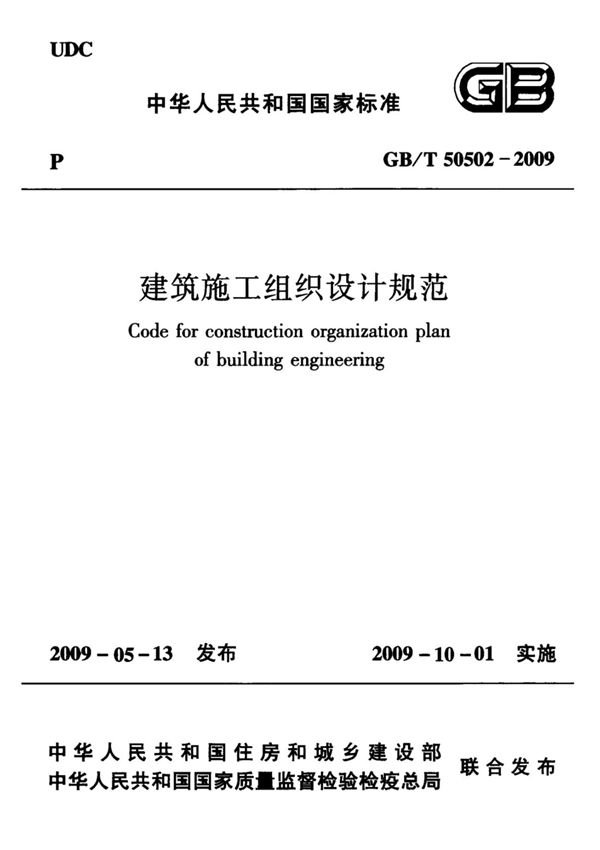 UDC

中华人民共和国国家标准

GB

P

GB/T 50502－2009

建筑施工组织设计规范

Code for construction organization plan of building engineering

2009－05－13 发布

2009－10－01 实施

中华人民共和国住房和城乡建设部
中华人民共和国国家质量监督检验检疫总局

联合发布